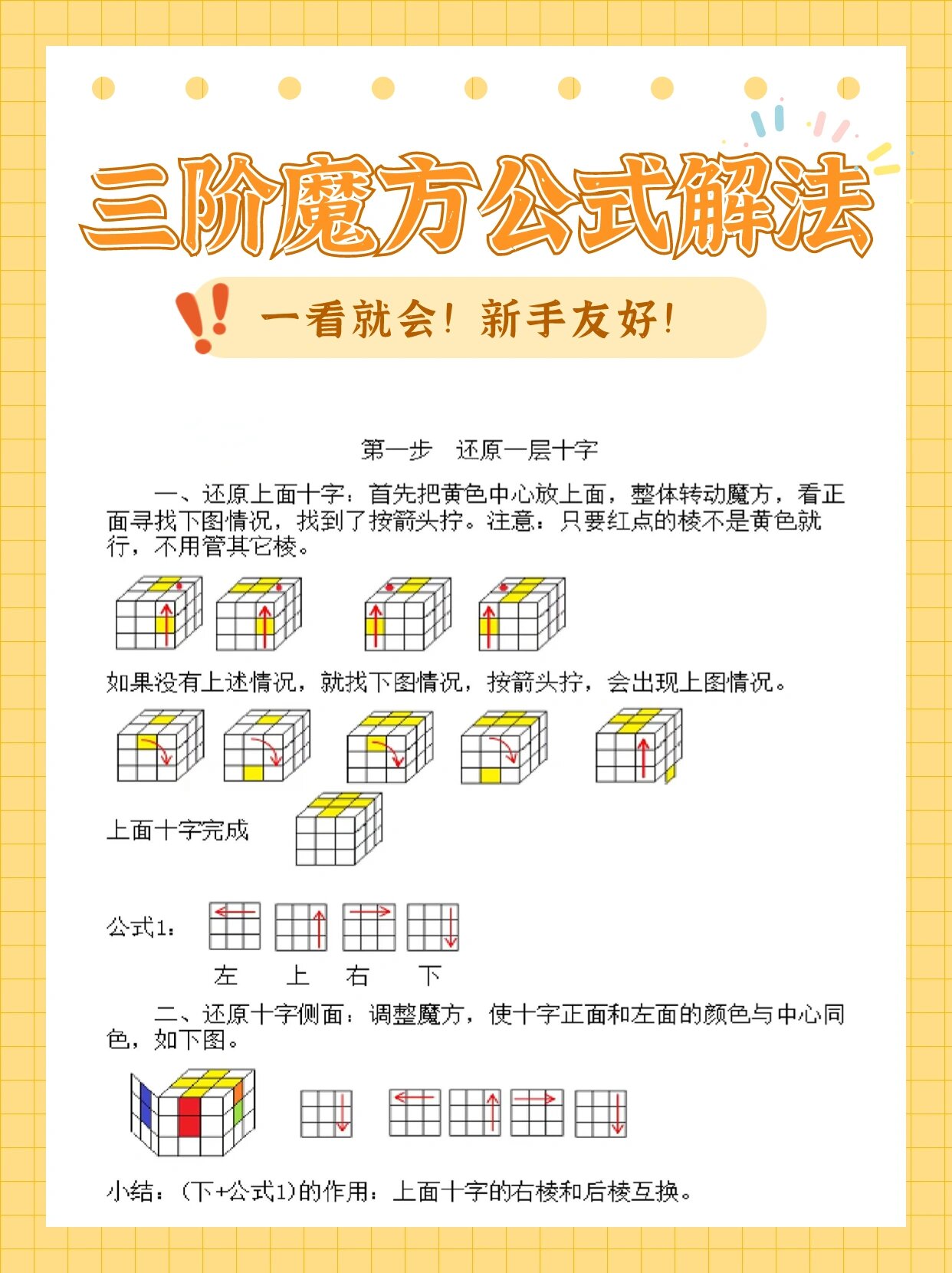 三阶魔方公式解法

一看就会！新手友好！

第一步　还原一层十字

一、还原上面十字：首先把黄色中心放上面，整体转动魔方，看正面寻找下图情况，找到了按箭头拧。注意：只要红点的棱不是黄色就行，不用管其它棱。

如果没有上述情况，就找下图情况，按箭头拧，会出现上图情况。

上面十字完成

公式1：

左　上　右　下

二、还原十字侧面：调整魔方，使十字正面和左面的颜色与中心同色，如下图。

小结：(下+公式1)的作用：上面十字的右棱和后棱互换。